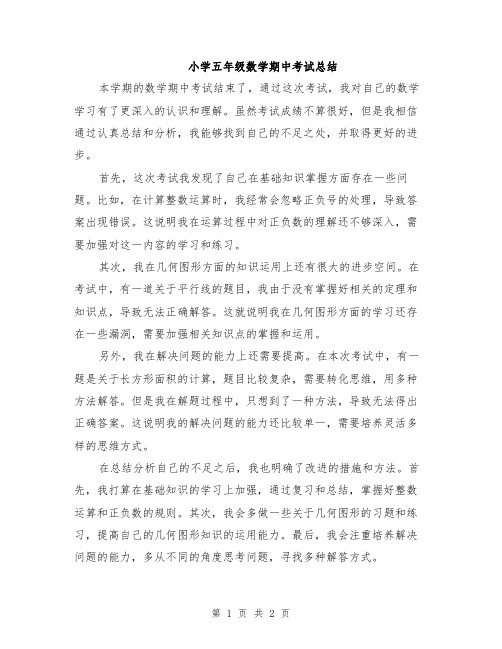 小学五年级数学期中考试总结

本学期的数学期中考试结束了，通过这次考试，我对自己的数学学习有了更深入的认识和理解。虽然考试成绩不算很好，但是我相信通过认真总结和分析，我能够找到自己的不足之处，并取得更好的进步。

首先，这次考试我发现了自己在基础知识掌握方面存在一些问题。比如，在计算整数运算时，我经常会忽略正负号的处理，导致答案出现错误。这说明我在运算过程中对正负数的理解还不够深入，需要加强对这一内容的学习和练习。

其次，我在几何图形方面的知识运用上还有很大的进步空间。在考试中，有一道关于平行线的题目，我由于没有掌握好相关的定理和知识点，导致无法正确解答。这就说明我在几何图形方面的学习还存在一些漏洞，需要加强相关知识点的掌握和运用。

另外，我在解决问题的能力上还需要提高。在本次考试中，有一题是关于长方形面积的计算，题目比较复杂，需要转化思维，用多种方法解答。但是我在解题过程中，只想到了一种方法，导致无法得出正确答案。这说明我的解决问题的能力还比较单一，需要培养灵活多样的思维方式。

在总结分析自己的不足之后，我也明确了改进的措施和方法。首先，我打算在基础知识的学习上加强，通过复习和总结，掌握好整数运算和正负数的规则。其次，我会多做一些关于几何图形的习题和练习，提高自己的几何图形知识的运用能力。最后，我会注重培养解决问题的能力，多从不同的角度思考问题，寻找多种解答方式。

第 1 页 共 2 页